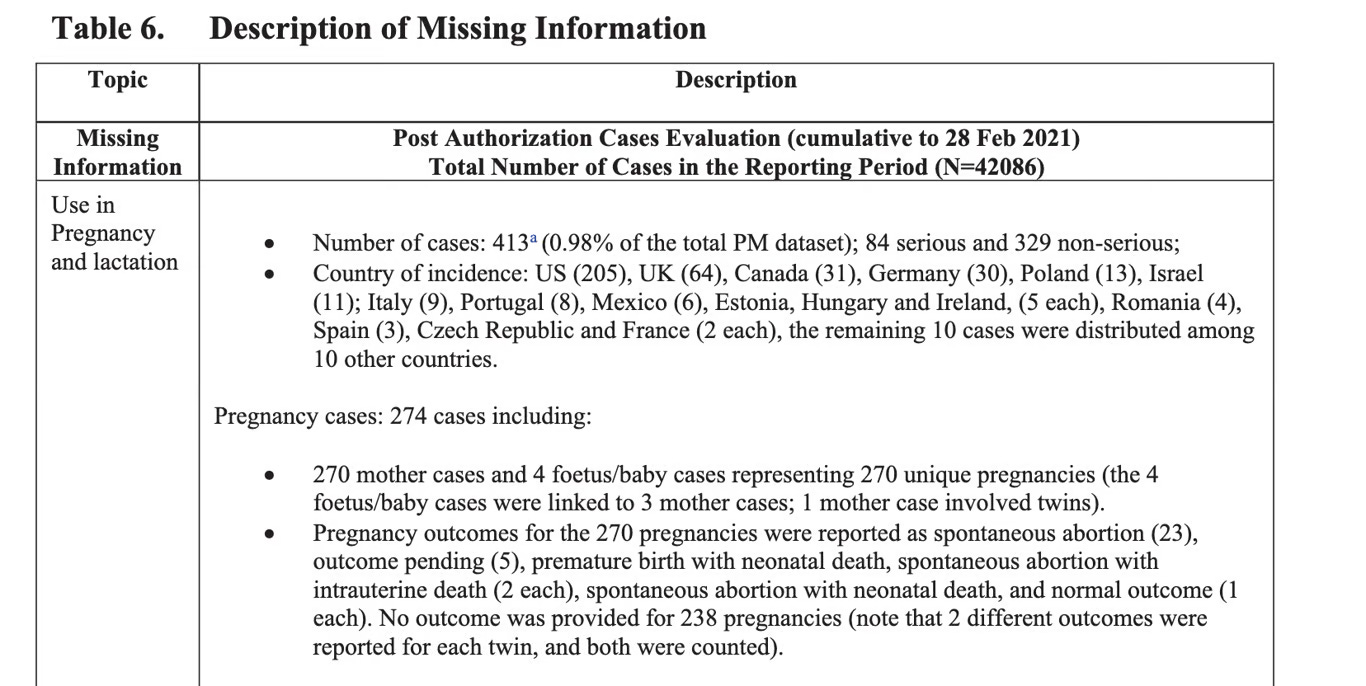 Table 6. Description of Missing Information

| Topic | Description |
|---|---|
| Missing Information | Post Authorization Cases Evaluation (cumulative to 28 Feb 2021) Total Number of Cases in the Reporting Period (N=42086) |
| Use in Pregnancy and lactation | • Number of cases: 413$^{a}$ (0.98% of the total PM dataset); 84 serious and 329 non-serious; • Country of incidence: US (205), UK (64), Canada (31), Germany (30), Poland (13), Israel (11); Italy (9), Portugal (8), Mexico (6), Estonia, Hungary and Ireland, (5 each), Romania (4), Spain (3), Czech Republic and France (2 each), the remaining 10 cases were distributed among 10 other countries. Pregnancy cases: 274 cases including: • 270 mother cases and 4 foetus/baby cases representing 270 unique pregnancies (the 4 foetus/baby cases were linked to 3 mother cases; 1 mother case involved twins). • Pregnancy outcomes for the 270 pregnancies were reported as spontaneous abortion (23), outcome pending (5), premature birth with neonatal death, spontaneous abortion with intrauterine death (2 each), spontaneous abortion with neonatal death, and normal outcome (1 each). No outcome was provided for 238 pregnancies (note that 2 different outcomes were reported for each twin, and both were counted). |